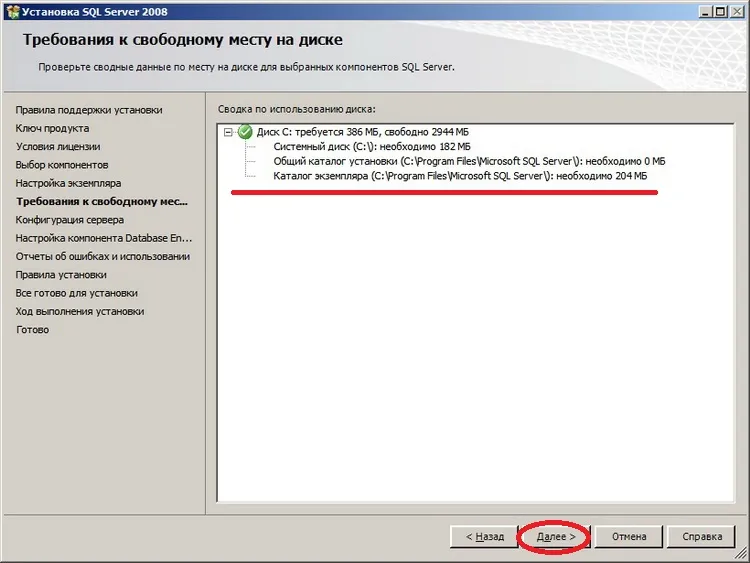 Установка SQL Server 2008

Требования к свободному месту на диске

Проверьте сводные данные по месту на диске для выбранных компонентов SQL Server.

Правила поддержки установки
Ключ продукта
Условия лицензии
Выбор компонентов
Настройка экземпляра
Требования к свободному мес...
Конфигурация сервера
Настройка компонента Database En...
Отчеты об ошибках и использовании
Правила установки
Все готово для установки
Ход выполнения установки
Готово

Сводка по использованию диска:

Диск C: требуется 386 МБ, свободно 2944 МБ
Системный диск (C:\): необходимо 182 МБ
Общий каталог установки (C:\Program Files\Microsoft SQL Server\): необходимо 0 МБ
Каталог экземпляра (C:\Program Files\Microsoft SQL Server\): необходимо 204 МБ

< Назад
Далее >
Отмена
Справка